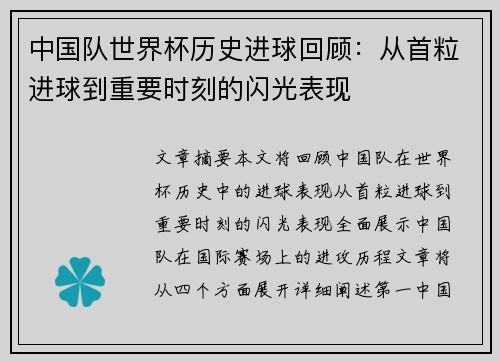 中国队世界杯历史进球回顾：从首粒进球到重要时刻的闪光表现

文章摘要本文将回顾中国队在世界杯历史中的进球表现从首粒进球到重要时刻的闪光表现全面展示中国队在国际赛场上的进攻历程文章将从四个方面展开详细阐述第一中国